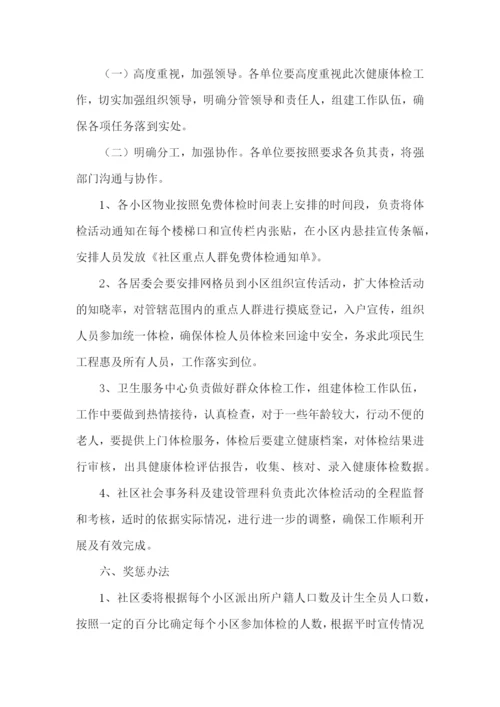 （一）高度重视，加强领导。各单位要高度重视此次健康体检工作，切实加强组织领导，明确分管领导和责任人，组建工作队伍，确保各项任务落到实处。

（二）明确分工，加强协作。各单位要按照要求各负其责，将强部门沟通与协作。

1、各小区物业按照免费体检时间表上安排的时间段，负责将体检活动通知在每个楼梯口和宣传栏内张贴，在小区内悬挂宣传条幅，安排人员发放《社区重点人群免费体检通知单》。

2、各居委会要安排网格员到小区组织宣传活动，扩大体检活动的知晓率，对管辖范围内的重点人群进行摸底登记，入户宣传，组织人员参加统一体检，确保体检人员体检来回途中安全，务求此项民生工程惠及所有人员，工作落实到位。

3、卫生服务中心负责做好群众体检工作，组建体检工作队伍，工作中要做到热情接待，认真检查，对于一些年龄较大，行动不便的老人，要提供上门体检服务，体检后要建立健康档案，对体检结果进行审核，出具健康体检评估报告，收集、核对、录入健康体检数据。

4、社区社会事务科及建设管理科负责此次体检活动的全程监督和考核，适时的依据实际情况，进行进一步的调整，确保工作顺利开展及有效完成。

六、奖惩办法

1、社区委将根据每个小区派出所户籍人口数及计生全员人口数，按照一定的百分比确定每个小区参加体检的人数，根据平时宣传情况